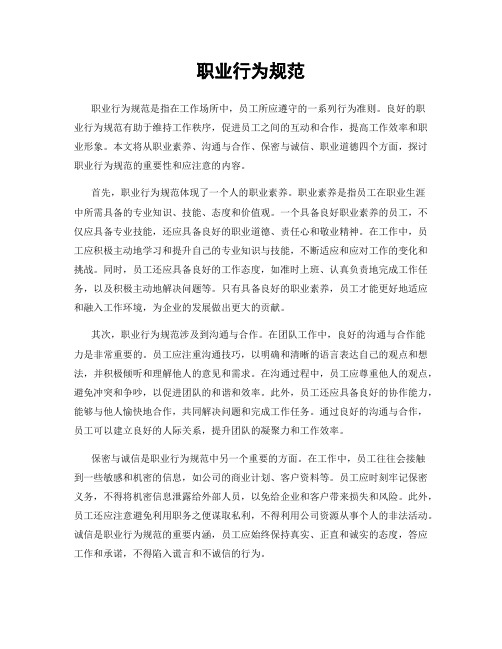 职业行为规范

职业行为规范是指在工作场所中，员工所应遵守的一系列行为准则。良好的职业行为规范有助于维持工作秩序，促进员工之间的互动和合作，提高工作效率和职业形象。本文将从职业素养、沟通与合作、保密与诚信、职业道德四个方面，探讨职业行为规范的重要性和应注意的内容。

首先，职业行为规范体现了一个人的职业素养。职业素养是指员工在职业生涯中所需具备的专业知识、技能、态度和价值观。一个具备良好职业素养的员工，不仅应具备专业技能，还应具备良好的职业道德、责任心和敬业精神。在工作中，员工应积极主动地学习和提升自己的专业知识与技能，不断适应和应对工作的变化和挑战。同时，员工还应具备良好的工作态度，如准时上班、认真负责地完成工作任务，以及积极主动地解决问题等。只有具备良好的职业素养，员工才能更好地适应和融入工作环境，为企业的发展做出更大的贡献。

其次，职业行为规范涉及到沟通与合作。在团队工作中，良好的沟通与合作能力是非常重要的。员工应注重沟通技巧，以明确和清晰的语言表达自己的观点和想法，并积极倾听和理解他人的意见和需求。在沟通过程中，员工应尊重他人的观点，避免冲突和争吵，以促进团队的和谐和效率。此外，员工还应具备良好的协作能力，能够与他人愉快地合作，共同解决问题和完成工作任务。通过良好的沟通与合作，员工可以建立良好的人际关系，提升团队的凝聚力和工作效率。

保密与诚信是职业行为规范中另一个重要的方面。在工作中，员工往往会接触到一些敏感和机密的信息，如公司的商业计划、客户资料等。员工应时刻牢记保密义务，不得将机密信息泄露给外部人员，以免给企业和客户带来损失和风险。此外，员工还应注意避免利用职务之便谋取私利，不得利用公司资源从事个人的非法活动。诚信是职业行为规范的重要内涵，员工应始终保持真实、正直和诚实的态度，答应工作和承诺，不得陷入谎言和不诚信的行为。